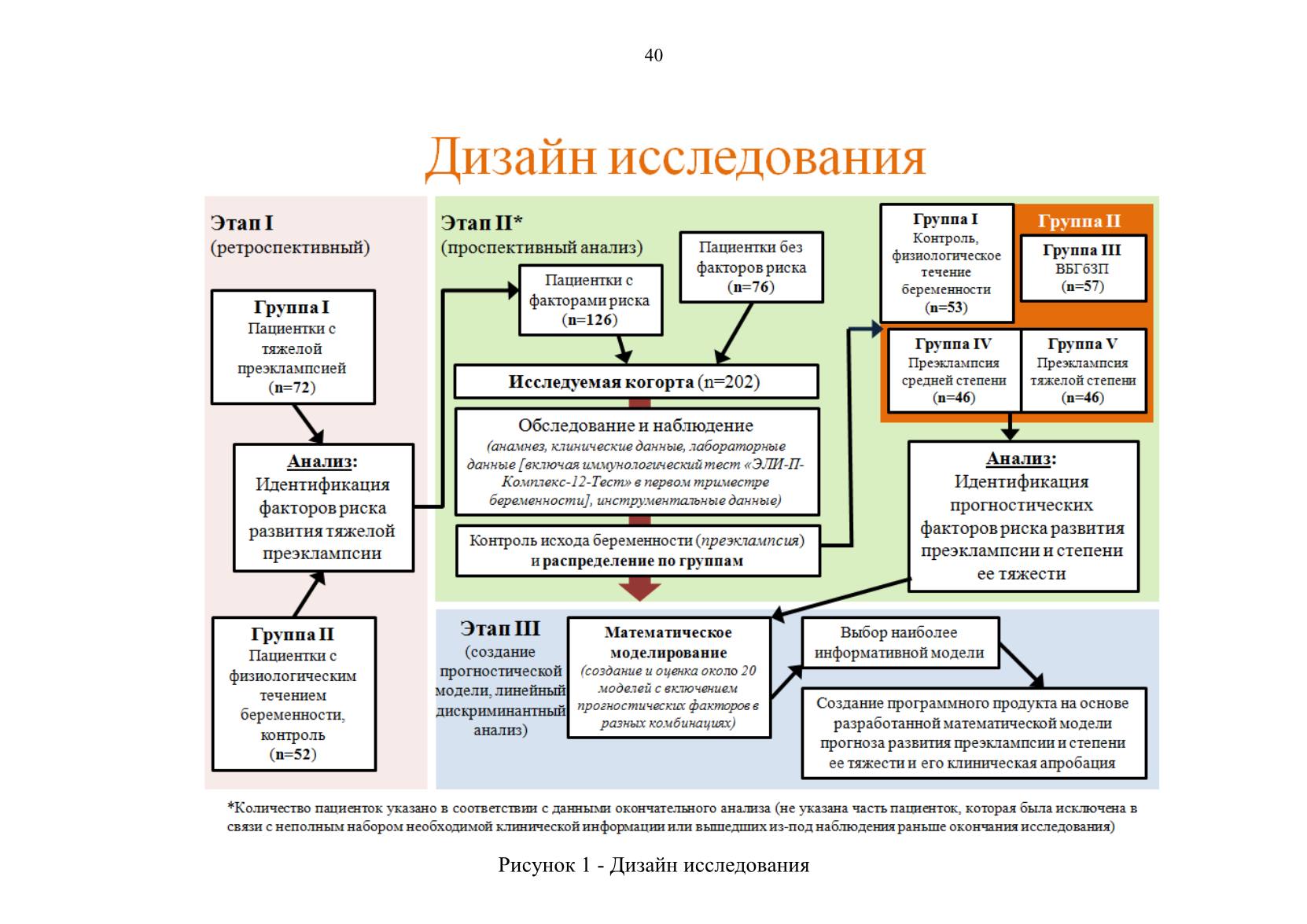 40

Дизайн исследования

Этап I
(ретроспективный)

Группа I
Пациентки с тяжелой преэклампсией
(n=72)

Анализ:
Идентификация факторов риска развития тяжелой преэклампсии

Группа II
Пациентки с физиологическим течением беременности, контроль
(n=52)

Этап II*
(проспективный анализ)

Пациентки с факторами риска
(n=126)

Пациентки без факторов риска
(n=76)

Исследуемая когорта (n=202)

Обследование и наблюдение
(анамнез, клинические данные, лабораторные данные [включая иммунологический тест «ЭЛИ-П-Комплекс-12-Тест» в первом триместре беременности], инструментальные данные)

Контроль исхода беременности (преэклампсия) и распределение по группам

Группа I
Контроль, физиологическое течение беременности
(n=53)

Группа II

Группа III
ВБГбЗП
(n=57)

Группа IV
Преэклампсия средней степени
(n=46)

Группа V
Преэклампсия тяжелой степени
(n=46)

Анализ:
Идентификация прогностических факторов риска развития преэклампсии и степени ее тяжести

Этап III
(создание прогностической модели, линейный дискриминантный анализ)

Математическое моделирование
(создание и оценка около 20 моделей с включением прогностических факторов в разных комбинациях)

Выбор наиболее информативной модели

Создание программного продукта на основе разработанной математической модели прогноза развития преэклампсии и степени ее тяжести и его клиническая апробация

*Количество пациенток указано в соответствии с данными окончательного анализа (не указана часть пациенток, которая была исключена в связи с неполным набором необходимой клинической информации или вышедших из-под наблюдения раньше окончания исследования)

Рисунок 1 - Дизайн исследования